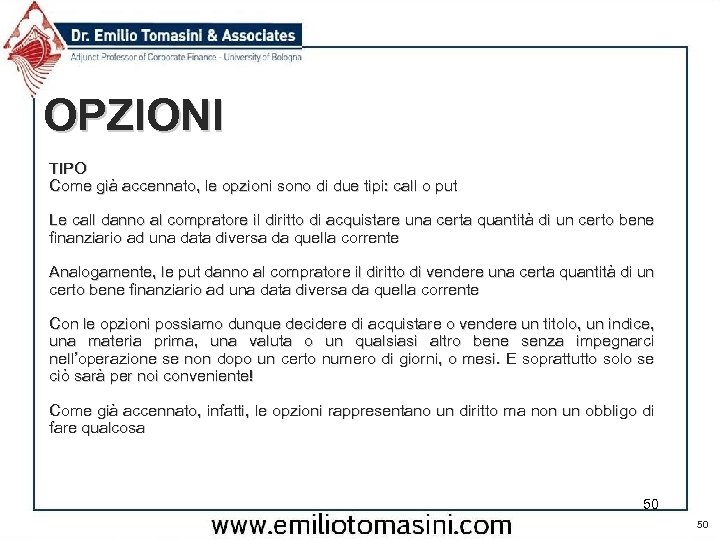 Dr. Emilio Tomasini & Associates
Adjunct Professor of Corporate Finance - University of Bologna

OPZIONI

TIPO
Come già accennato, le opzioni sono di due tipi: call o put

Le call danno al compratore il diritto di acquistare una certa quantità di un certo bene finanziario ad una data diversa da quella corrente

Analogamente, le put danno al compratore il diritto di vendere una certa quantità di un certo bene finanziario ad una data diversa da quella corrente

Con le opzioni possiamo dunque decidere di acquistare o vendere un titolo, un indice, una materia prima, una valuta o un qualsiasi altro bene senza impegnarci nell'operazione se non dopo un certo numero di giorni, o mesi. E soprattutto solo se ciò sarà per noi conveniente!

Come già accennato, infatti, le opzioni rappresentano un diritto ma non un obbligo di fare qualcosa

50

www.emiliotomasini.com

50